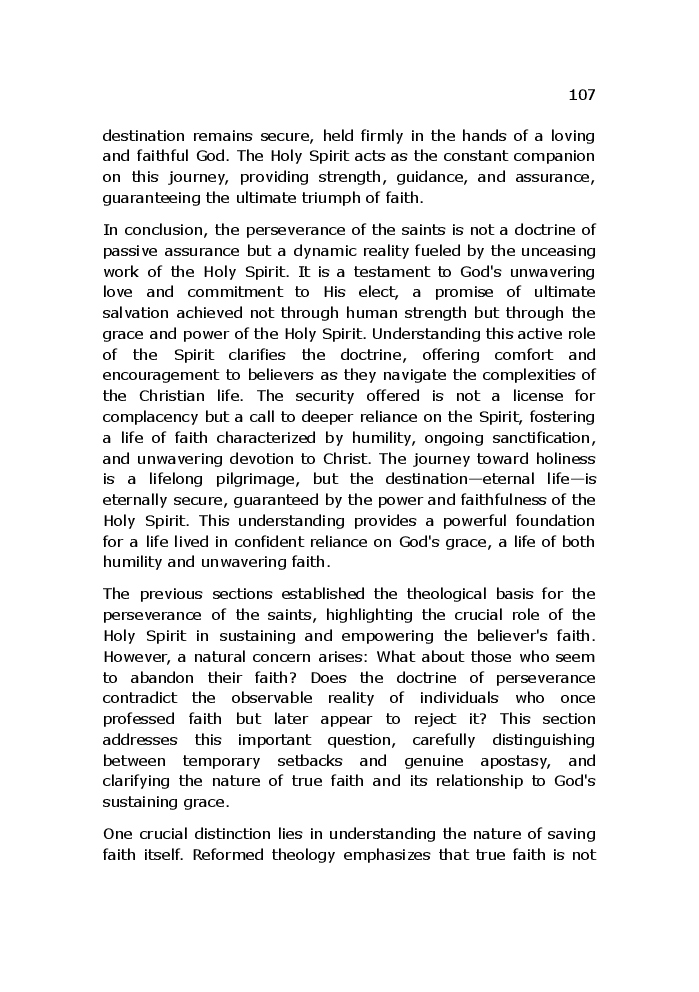 107

destination remains secure, held firmly in the hands of a loving and faithful God. The Holy Spirit acts as the constant companion on this journey, providing strength, guidance, and assurance, guaranteeing the ultimate triumph of faith.

In conclusion, the perseverance of the saints is not a doctrine of passive assurance but a dynamic reality fueled by the unceasing work of the Holy Spirit. It is a testament to God's unwavering love and commitment to His elect, a promise of ultimate salvation achieved not through human strength but through the grace and power of the Holy Spirit. Understanding this active role of the Spirit clarifies the doctrine, offering comfort and encouragement to believers as they navigate the complexities of the Christian life. The security offered is not a license for complacency but a call to deeper reliance on the Spirit, fostering a life of faith characterized by humility, ongoing sanctification, and unwavering devotion to Christ. The journey toward holiness is a lifelong pilgrimage, but the destination—eternal life—is eternally secure, guaranteed by the power and faithfulness of the Holy Spirit. This understanding provides a powerful foundation for a life lived in confident reliance on God's grace, a life of both humility and unwavering faith.

The previous sections established the theological basis for the perseverance of the saints, highlighting the crucial role of the Holy Spirit in sustaining and empowering the believer's faith. However, a natural concern arises: What about those who seem to abandon their faith? Does the doctrine of perseverance contradict the observable reality of individuals who once professed faith but later appear to reject it? This section addresses this important question, carefully distinguishing between temporary setbacks and genuine apostasy, and clarifying the nature of true faith and its relationship to God's sustaining grace.

One crucial distinction lies in understanding the nature of saving faith itself. Reformed theology emphasizes that true faith is not